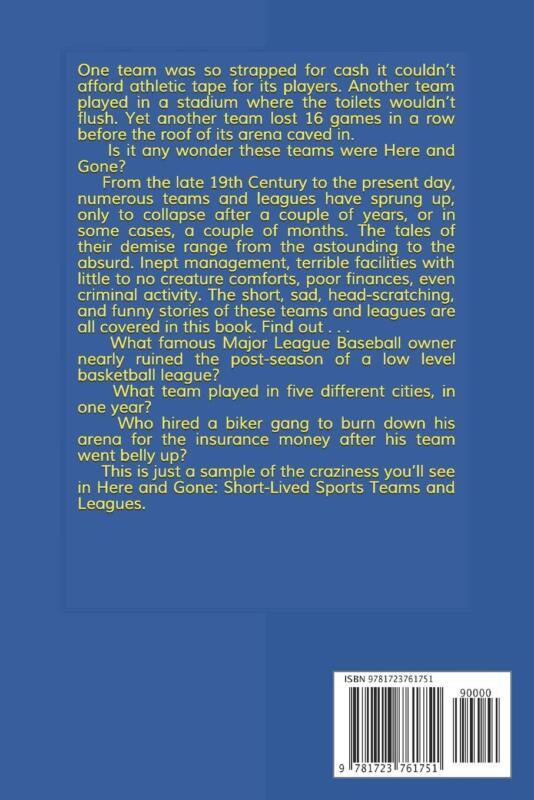 One team was so strapped for cash it couldn't afford athletic tape for its players. Another team played in a stadium where the toilets wouldn't flush. Yet another team lost 16 games in a row before the roof of its arena caved in.

Is it any wonder these teams were Here and Gone?

From the late 19th Century to the present day, numerous teams and leagues have sprung up, only to collapse after a couple of years, or in some cases, a couple of months. The tales of their demise range from the astounding to the absurd. Inept management, terrible facilities with little to no creature comforts, poor finances, even criminal activity. The short, sad, head-scratching, and funny stories of these teams and leagues are all covered in this book. Find out . . .

What famous Major League Baseball owner nearly ruined the post-season of a low level basketball league?

What team played in five different cities, in one year?

Who hired a biker gang to burn down his arena for the insurance money after his team went belly up?

This is just a sample of the craziness you'll see in Here and Gone: Short-Lived Sports Teams and Leagues.

ISBN 9781723761751

90000

9 781723 761751